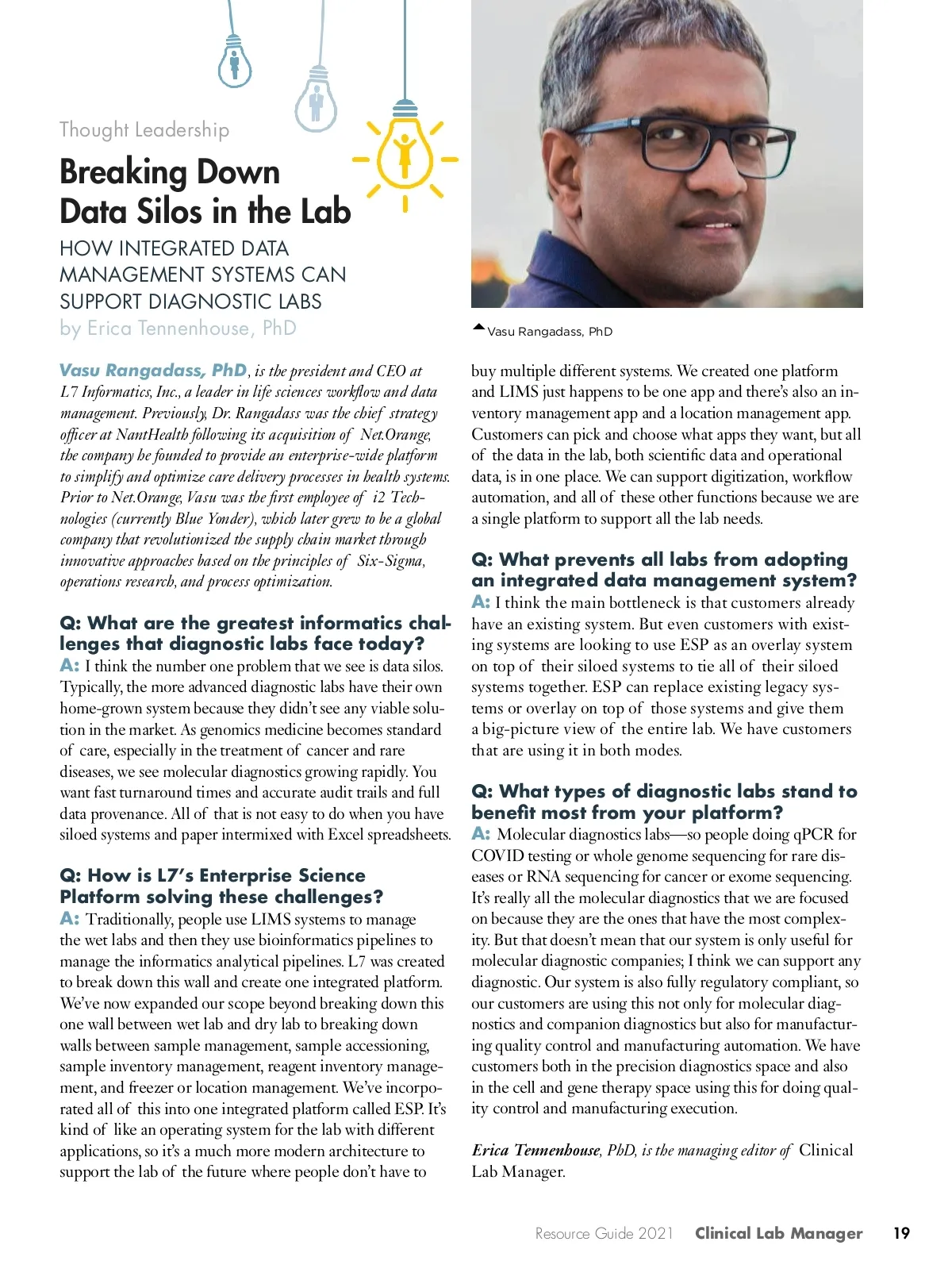 Thought Leadership

Breaking Down Data Silos in the Lab

HOW INTEGRATED DATA MANAGEMENT SYSTEMS CAN SUPPORT DIAGNOSTIC LABS

by Erica Tennenhouse, PhD

Vasu Rangadass, PhD

Vasu Rangadass, PhD, is the president and CEO at L7 Informatics, Inc., a leader in life sciences workflow and data management. Previously, Dr. Rangadass was the chief strategy officer at NantHealth following its acquisition of Net.Orange, the company he founded to provide an enterprise-wide platform to simplify and optimize care delivery processes in health systems. Prior to Net.Orange, Vasu was the first employee of i2 Technologies (currently Blue Yonder), which later grew to be a global company that revolutionized the supply chain market through innovative approaches based on the principles of Six-Sigma, operations research, and process optimization.

Q: What are the greatest informatics challenges that diagnostic labs face today?

A: I think the number one problem that we see is data silos. Typically, the more advanced diagnostic labs have their own home-grown system because they didn't see any viable solution in the market. As genomics medicine becomes standard of care, especially in the treatment of cancer and rare diseases, we see molecular diagnostics growing rapidly. You want fast turnaround times and accurate audit trails and full data provenance. All of that is not easy to do when you have siloed systems and paper intermixed with Excel spreadsheets.

Q: How is L7's Enterprise Science Platform solving these challenges?

A: Traditionally, people use LIMS systems to manage the wet labs and then they use bioinformatics pipelines to manage the informatics analytical pipelines. L7 was created to break down this wall and create one integrated platform. We've now expanded our scope beyond breaking down this one wall between wet lab and dry lab to breaking down walls between sample management, sample accessioning, sample inventory management, reagent inventory management, and freezer or location management. We've incorporated all of this into one integrated platform called ESP. It's kind of like an operating system for the lab with different applications, so it's a much more modern architecture to support the lab of the future where people don't have to buy multiple different systems. We created one platform and LIMS just happens to be one app and there's also an inventory management app and a location management app. Customers can pick and choose what apps they want, but all of the data in the lab, both scientific data and operational data, is in one place. We can support digitization, workflow automation, and all of these other functions because we are a single platform to support all the lab needs.

Q: What prevents all labs from adopting an integrated data management system?

A: I think the main bottleneck is that customers already have an existing system. But even customers with existing systems are looking to use ESP as an overlay system on top of their siloed systems to tie all of their siloed systems together. ESP can replace existing legacy systems or overlay on top of those systems and give them a big-picture view of the entire lab. We have customers that are using it in both modes.

Q: What types of diagnostic labs stand to benefit most from your platform?

A: Molecular diagnostics labs—so people doing qPCR for COVID testing or whole genome sequencing for rare diseases or RNA sequencing for cancer or exome sequencing. It's really all the molecular diagnostics that we are focused on because they are the ones that have the most complexity. But that doesn't mean that our system is only useful for molecular diagnostic companies; I think we can support any diagnostic. Our system is also fully regulatory compliant, so our customers are using this not only for molecular diagnostics and companion diagnostics but also for manufacturing quality control and manufacturing automation. We have customers both in the precision diagnostics space and also in the cell and gene therapy space using this for doing quality control and manufacturing execution.

Erica Tennenhouse, PhD, is the managing editor of Clinical Lab Manager.

Resource Guide 2021 Clinical Lab Manager 19